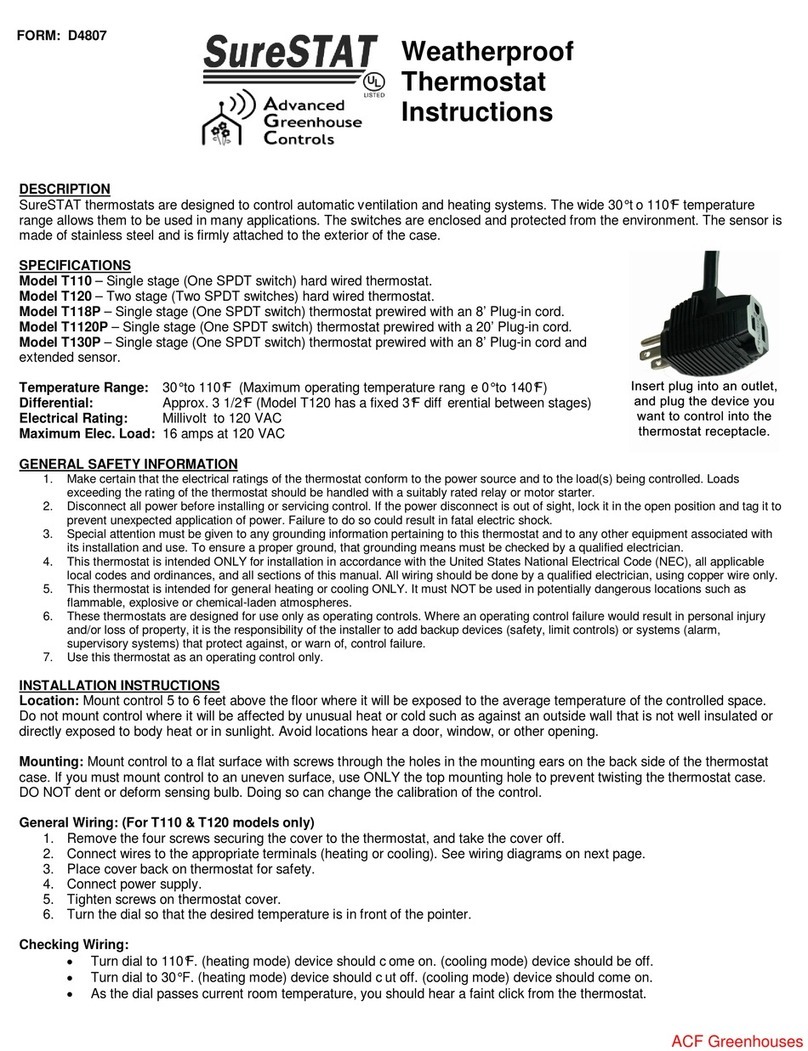 FORM: D4807

SureSTAT

UL LISTED

Advanced Greenhouse Controls

Weatherproof Thermostat Instructions

DESCRIPTION
SureSTAT thermostats are designed to control automatic ventilation and heating systems. The wide 30°t o 110°F temperature range allows them to be used in many applications. The switches are enclosed and protected from the environment. The sensor is made of stainless steel and is firmly attached to the exterior of the case.

SPECIFICATIONS
Model T110 – Single stage (One SPDT switch) hard wired thermostat.
Model T120 – Two stage (Two SPDT switches) hard wired thermostat.
Model T118P – Single stage (One SPDT switch) thermostat prewired with an 8' Plug-in cord.
Model T1120P – Single stage (One SPDT switch) thermostat prewired with a 20' Plug-in cord.
Model T130P – Single stage (One SPDT switch) thermostat prewired with an 8' Plug-in cord and extended sensor.

Insert plug into an outlet, and plug the device you want to control into the thermostat receptacle.

Temperature Range: 30°to 110°F (Maximum operating temperature rang e 0°to 140°F)
Differential: Approx. 3 1/2°F (Model T120 has a fixed 3°F diff erential between stages)
Electrical Rating: Millivolt to 120 VAC
Maximum Elec. Load: 16 amps at 120 VAC

GENERAL SAFETY INFORMATION
1. Make certain that the electrical ratings of the thermostat conform to the power source and to the load(s) being controlled. Loads exceeding the rating of the thermostat should be handled with a suitably rated relay or motor starter.
2. Disconnect all power before installing or servicing control. If the power disconnect is out of sight, lock it in the open position and tag it to prevent unexpected application of power. Failure to do so could result in fatal electric shock.
3. Special attention must be given to any grounding information pertaining to this thermostat and to any other equipment associated with its installation and use. To ensure a proper ground, that grounding means must be checked by a qualified electrician.
4. This thermostat is intended ONLY for installation in accordance with the United States National Electrical Code (NEC), all applicable local codes and ordinances, and all sections of this manual. All wiring should be done by a qualified electrician, using copper wire only.
5. This thermostat is intended for general heating or cooling ONLY. It must NOT be used in potentially dangerous locations such as flammable, explosive or chemical-laden atmospheres.
6. These thermostats are designed for use only as operating controls. Where an operating control failure would result in personal injury and/or loss of property, it is the responsibility of the installer to add backup devices (safety, limit controls) or systems (alarm, supervisory systems) that protect against, or warn of, control failure.
7. Use this thermostat as an operating control only.

INSTALLATION INSTRUCTIONS
Location: Mount control 5 to 6 feet above the floor where it will be exposed to the average temperature of the controlled space. Do not mount control where it will be affected by unusual heat or cold such as against an outside wall that is not well insulated or directly exposed to body heat or in sunlight. Avoid locations hear a door, window, or other opening.

Mounting: Mount control to a flat surface with screws through the holes in the mounting ears on the back side of the thermostat case. If you must mount control to an uneven surface, use ONLY the top mounting hole to prevent twisting the thermostat case. DO NOT dent or deform sensing bulb. Doing so can change the calibration of the control.

General Wiring: (For T110 & T120 models only)
1. Remove the four screws securing the cover to the thermostat, and take the cover off.
2. Connect wires to the appropriate terminals (heating or cooling). See wiring diagrams on next page.
3. Place cover back on thermostat for safety.
4. Connect power supply.
5. Tighten screws on thermostat cover.
6. Turn the dial so that the desired temperature is in front of the pointer.

Checking Wiring:
• Turn dial to 110°F. (heating mode) device should c ome on. (cooling mode) device should be off.
• Turn dial to 30°F. (heating mode) device should c ut off. (cooling mode) device should come on.
• As the dial passes current room temperature, you should hear a faint click from the thermostat.

ACF Greenhouses